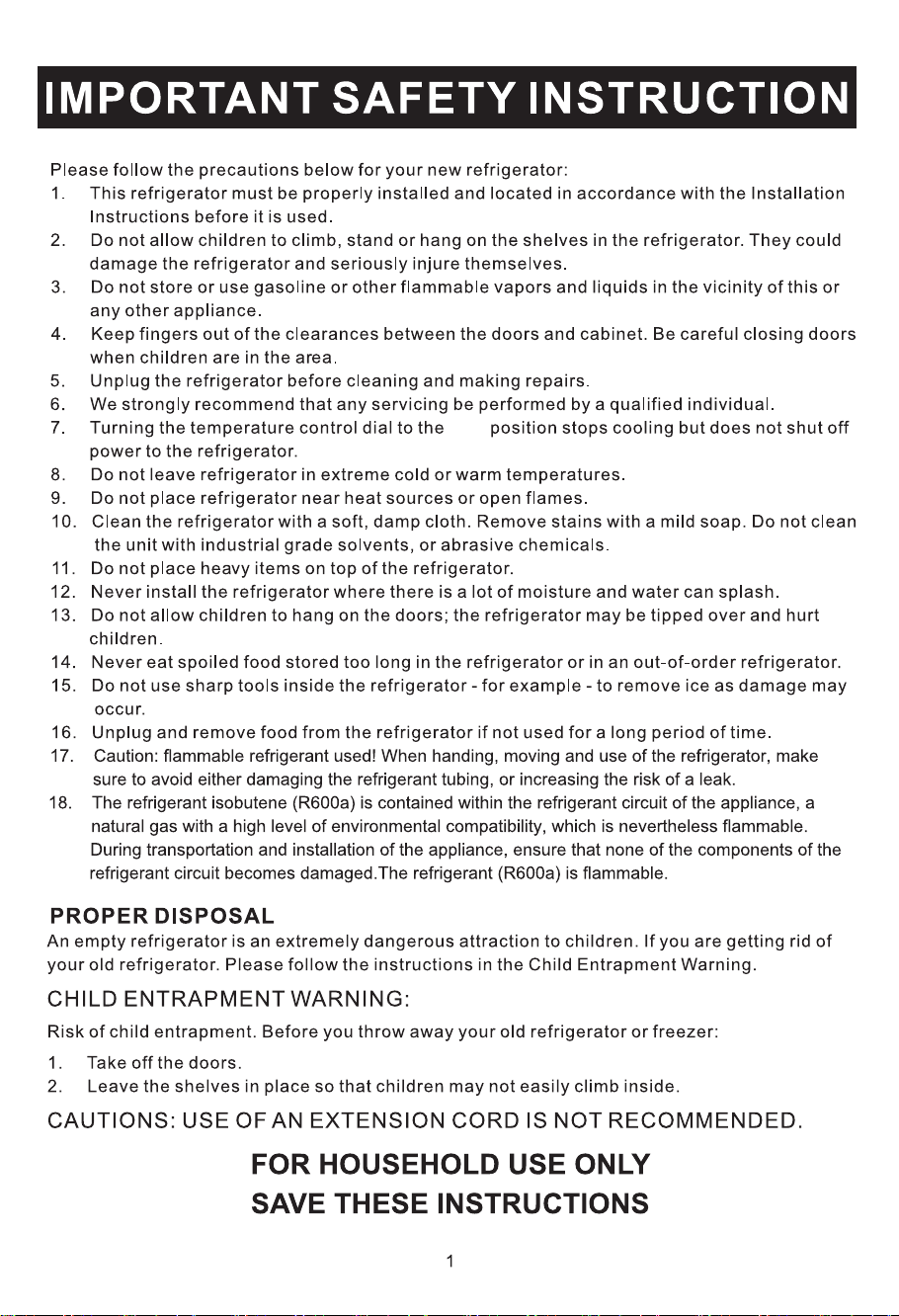 IMPORTANT SAFETY INSTRUCTION

Please follow the precautions below for your new refrigerator:
1. This refrigerator must be properly installed and located in accordance with the Installation Instructions before it is used.
2. Do not allow children to climb, stand or hang on the shelves in the refrigerator. They could damage the refrigerator and seriously injure themselves.
3. Do not store or use gasoline or other flammable vapors and liquids in the vicinity of this or any other appliance.
4. Keep fingers out of the clearances between the doors and cabinet. Be careful closing doors when children are in the area.
5. Unplug the refrigerator before cleaning and making repairs.
6. We strongly recommend that any servicing be performed by a qualified individual.
7. Turning the temperature control dial to the position stops cooling but does not shut off power to the refrigerator.
8. Do not leave refrigerator in extreme cold or warm temperatures.
9. Do not place refrigerator near heat sources or open flames.
10. Clean the refrigerator with a soft, damp cloth. Remove stains with a mild soap. Do not clean the unit with industrial grade solvents, or abrasive chemicals.
11. Do not place heavy items on top of the refrigerator.
12. Never install the refrigerator where there is a lot of moisture and water can splash.
13. Do not allow children to hang on the doors; the refrigerator may be tipped over and hurt children.
14. Never eat spoiled food stored too long in the refrigerator or in an out-of-order refrigerator.
15. Do not use sharp tools inside the refrigerator - for example - to remove ice as damage may occur.
16. Unplug and remove food from the refrigerator if not used for a long period of time.
17. Caution: flammable refrigerant used! When handing, moving and use of the refrigerator, make sure to avoid either damaging the refrigerant tubing, or increasing the risk of a leak.
18. The refrigerant isobutene (R600a) is contained within the refrigerant circuit of the appliance, a natural gas with a high level of environmental compatibility, which is nevertheless flammable. During transportation and installation of the appliance, ensure that none of the components of the refrigerant circuit becomes damaged.The refrigerant (R600a) is flammable.

PROPER DISPOSAL
An empty refrigerator is an extremely dangerous attraction to children. If you are getting rid of your old refrigerator. Please follow the instructions in the Child Entrapment Warning.

CHILD ENTRAPMENT WARNING:
Risk of child entrapment. Before you throw away your old refrigerator or freezer:
1. Take off the doors.
2. Leave the shelves in place so that children may not easily climb inside.

CAUTIONS: USE OF AN EXTENSION CORD IS NOT RECOMMENDED.

FOR HOUSEHOLD USE ONLY
SAVE THESE INSTRUCTIONS

1